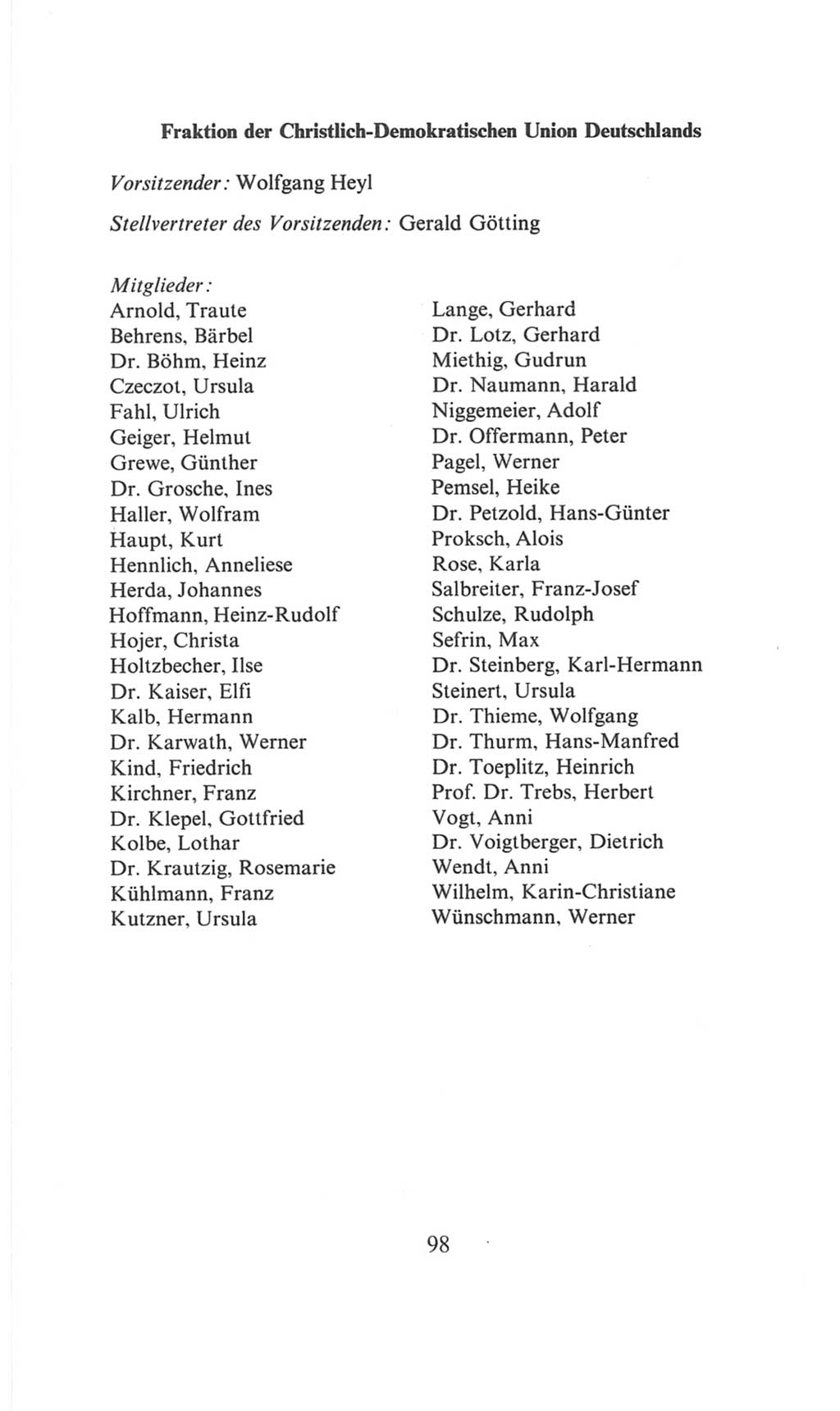 Fraktion der Christlich-Demokratischen Union Deutschlands

Vorsitzender: Wolfgang Heyl

Stellvertreter des Vorsitzenden: Gerald Götting

Mitglieder:
Arnold, Traute
Behrens, Bärbel
Dr. Böhm, Heinz
Czeczot, Ursula
Fahl, Ulrich
Geiger, Helmut
Grewe, Günther
Dr. Grosche, Ines
Haller, Wolfram
Haupt, Kurt
Hennlich, Anneliese
Herda, Johannes
Hoffmann, Heinz-Rudolf
Hojer, Christa
Holtzbecher, Ilse
Dr. Kaiser, Elfi
Kalb, Hermann
Dr. Karwath, Werner
Kind, Friedrich
Kirchner, Franz
Dr. Klepel, Gottfried
Kolbe, Lothar
Dr. Krautzig, Rosemarie
Kühlmann, Franz
Kutzner, Ursula

Lange, Gerhard
Dr. Lotz, Gerhard
Miethig, Gudrun
Dr. Naumann, Harald
Niggemeier, Adolf
Dr. Offermann, Peter
Pagel, Werner
Pemsel, Heike
Dr. Petzold, Hans-Günter
Proksch, Alois
Rose, Karla
Salbreiter, Franz-Josef
Schulze, Rudolph
Sefrin, Max
Dr. Steinberg, Karl-Hermann
Steinert, Ursula
Dr. Thieme, Wolfgang
Dr. Thurm, Hans-Manfred
Dr. Toeplitz, Heinrich
Prof. Dr. Trebs, Herbert
Vogt, Anni
Dr. Voigtberger, Dietrich
Wendt, Anni
Wilhelm, Karin-Christiane
Wünschmann, Werner

98